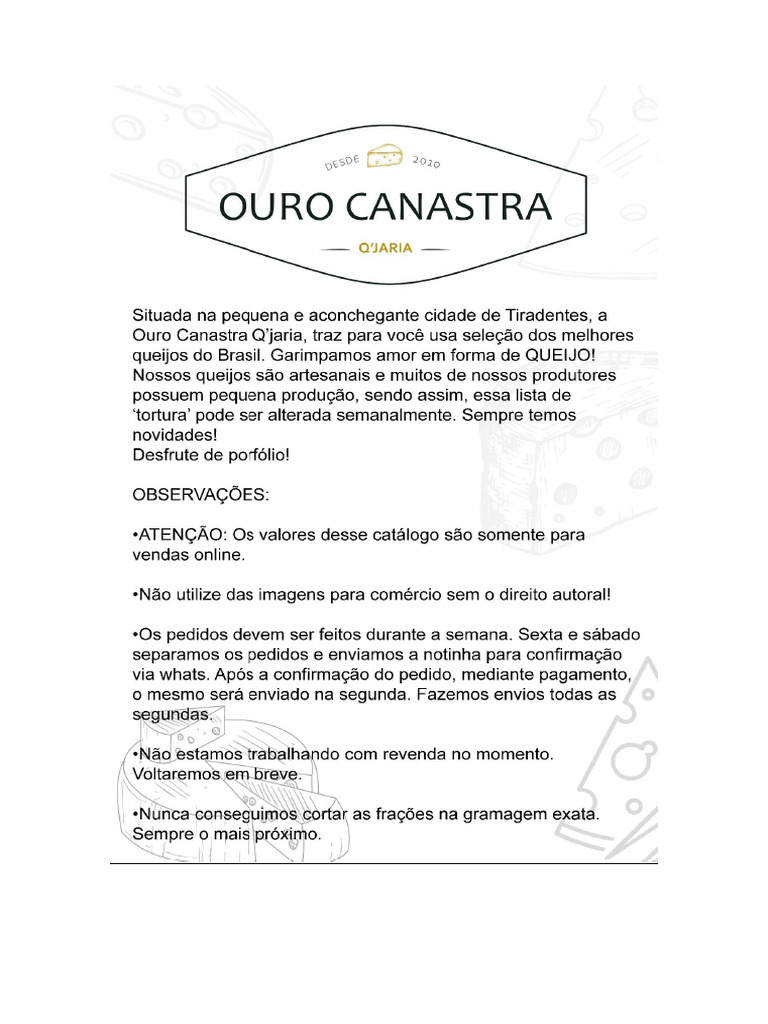 DESDE 2010

OURO CANASTRA

Q'JARIA

Situada na pequena e aconchegante cidade de Tiradentes, a Ouro Canastra Q'jaria, traz para você usa seleção dos melhores queijos do Brasil. Garimpamos amor em forma de QUEIJO! Nossos queijos são artesanais e muitos de nossos produtores possuem pequena produção, sendo assim, essa lista de 'tortura' pode ser alterada semanalmente. Sempre temos novidades!
Desfrute de porfólio!

OBSERVAÇÕES:

•ATENÇÃO: Os valores desse catálogo são somente para vendas online.

•Não utilize das imagens para comércio sem o direito autoral!

•Os pedidos devem ser feitos durante a semana. Sexta e sábado separamos os pedidos e enviamos a notinha para confirmação via whats. Após a confirmação do pedido, mediante pagamento, o mesmo será enviado na segunda. Fazemos envios todas as segundas.

•Não estamos trabalhando com revenda no momento. Voltaremos em breve.

•Nunca conseguimos cortar as frações na gramagem exata. Sempre o mais próximo.